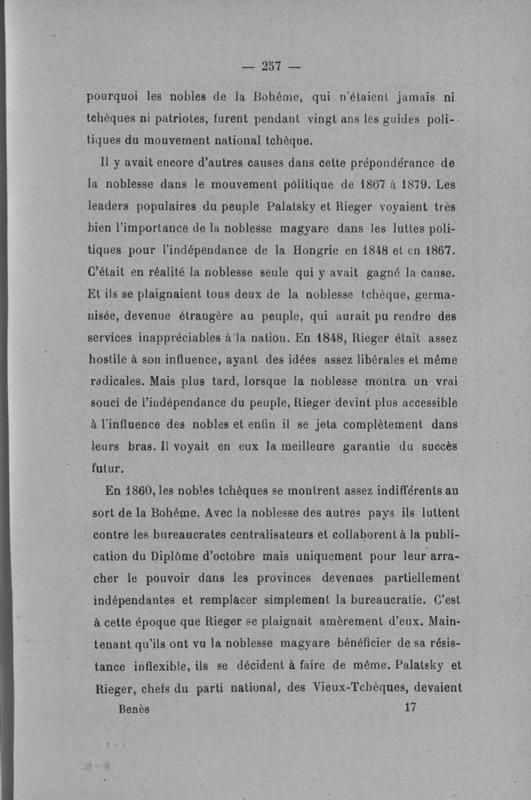 — 257 —

pourquoi les nobles de la Bohême, qui n'étaient jamais ni tchèques ni patriotes, furent pendant vingt ans les guides politiques du mouvement national tchèque.

Il y avait encore d'autres causes dans cette prépondérance de la noblesse dans le mouvement politique de 1867 à 1879. Les leaders populaires du peuple Palatsky et Rieger voyaient très bien l'importance de la noblesse magyare dans les luttes politiques pour l'indépendance de la Hongrie en 1848 et en 1867. C'était en réalité la noblesse seule qui y avait gagné la cause. Et ils se plaignaient tous deux de la noblesse tchèque, germanisée, devenue étrangère au peuple, qui aurait pu rendre des services inappréciables à la nation. En 1848, Rieger était assez hostile à son influence, ayant des idées assez libérales et même radicales. Mais plus tard, lorsque la noblesse montra un vrai souci de l'indépendance du peuple, Rieger devint plus accessible à l'influence des nobles et enfin il se jeta complètement dans leurs bras. Il voyait en eux la meilleure garantie du succès futur.

En 1860, les nobles tchèques se montrent assez indifférents au sort de la Bohême. Avec la noblesse des autres pays ils luttent contre les bureaucrates centralisateurs et collaborent à la publication du Diplôme d'octobre mais uniquement pour leur arracher le pouvoir dans les provinces devenues partiellement indépendantes et remplacer simplement la bureaucratie. C'est à cette époque que Rieger se plaignait amèrement d'eux. Maintenant qu'ils ont vu la noblesse magyare bénéficier de sa résistance inflexible, ils se décident à faire de même. Palatsky et Rieger, chefs du parti national, des Vieux-Tchèques, devaient

Benès 17